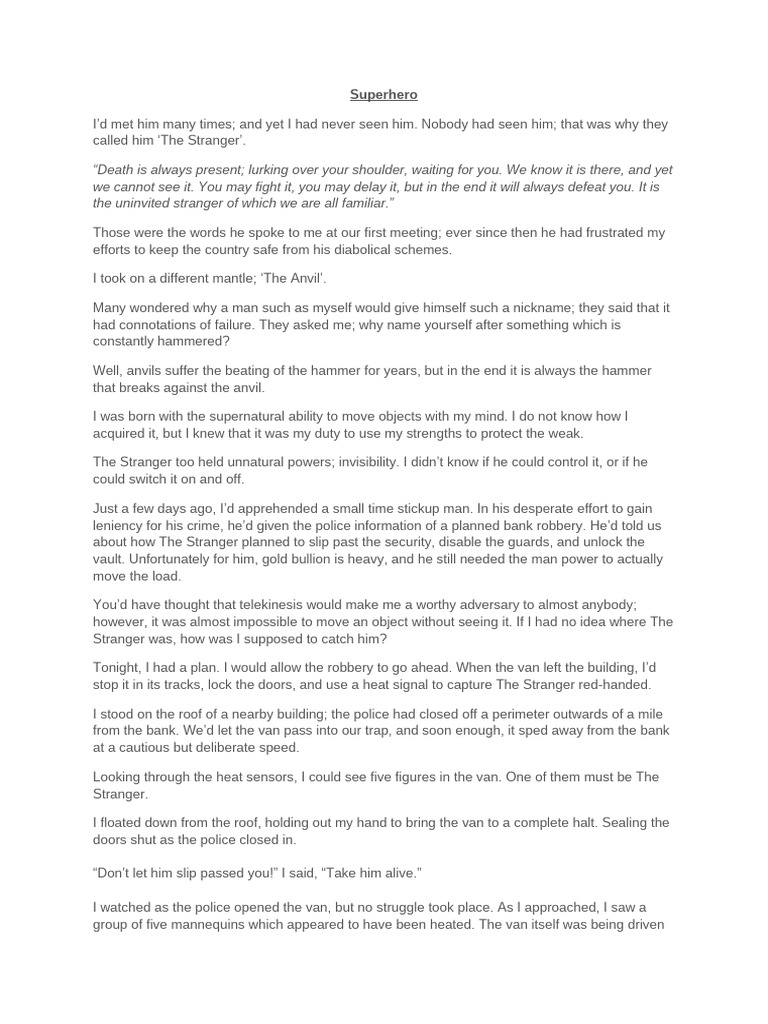 Superhero

I'd met him many times; and yet I had never seen him. Nobody had seen him; that was why they called him 'The Stranger'.

"Death is always present; lurking over your shoulder, waiting for you. We know it is there, and yet we cannot see it. You may fight it, you may delay it, but in the end it will always defeat you. It is the uninvited stranger of which we are all familiar."

Those were the words he spoke to me at our first meeting; ever since then he had frustrated my efforts to keep the country safe from his diabolical schemes.

I took on a different mantle; 'The Anvil'.

Many wondered why a man such as myself would give himself such a nickname; they said that it had connotations of failure. They asked me; why name yourself after something which is constantly hammered?

Well, anvils suffer the beating of the hammer for years, but in the end it is always the hammer that breaks against the anvil.

I was born with the supernatural ability to move objects with my mind. I do not know how I acquired it, but I knew that it was my duty to use my strengths to protect the weak.

The Stranger too held unnatural powers; invisibility. I didn't know if he could control it, or if he could switch it on and off.

Just a few days ago, I'd apprehended a small time stickup man. In his desperate effort to gain leniency for his crime, he'd given the police information of a planned bank robbery. He'd told us about how The Stranger planned to slip past the security, disable the guards, and unlock the vault. Unfortunately for him, gold bullion is heavy, and he still needed the man power to actually move the load.

You'd have thought that telekinesis would make me a worthy adversary to almost anybody; however, it was almost impossible to move an object without seeing it. If I had no idea where The Stranger was, how was I supposed to catch him?

Tonight, I had a plan. I would allow the robbery to go ahead. When the van left the building, I'd stop it in its tracks, lock the doors, and use a heat signal to capture The Stranger red-handed.

I stood on the roof of a nearby building; the police had closed off a perimeter outwards of a mile from the bank. We'd let the van pass into our trap, and soon enough, it sped away from the bank at a cautious but deliberate speed.

Looking through the heat sensors, I could see five figures in the van. One of them must be The Stranger.

I floated down from the roof, holding out my hand to bring the van to a complete halt. Sealing the doors shut as the police closed in.

"Don't let him slip passed you!" I said, "Take him alive."

I watched as the police opened the van, but no struggle took place. As I approached, I saw a group of five mannequins which appeared to have been heated. The van itself was being driven